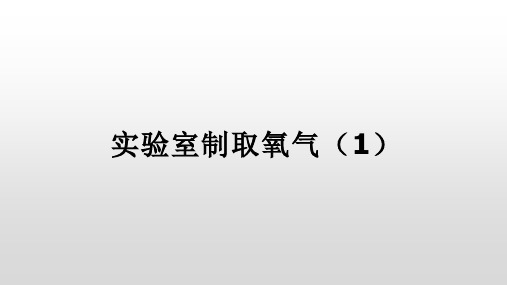 实验室制取氧气（1）